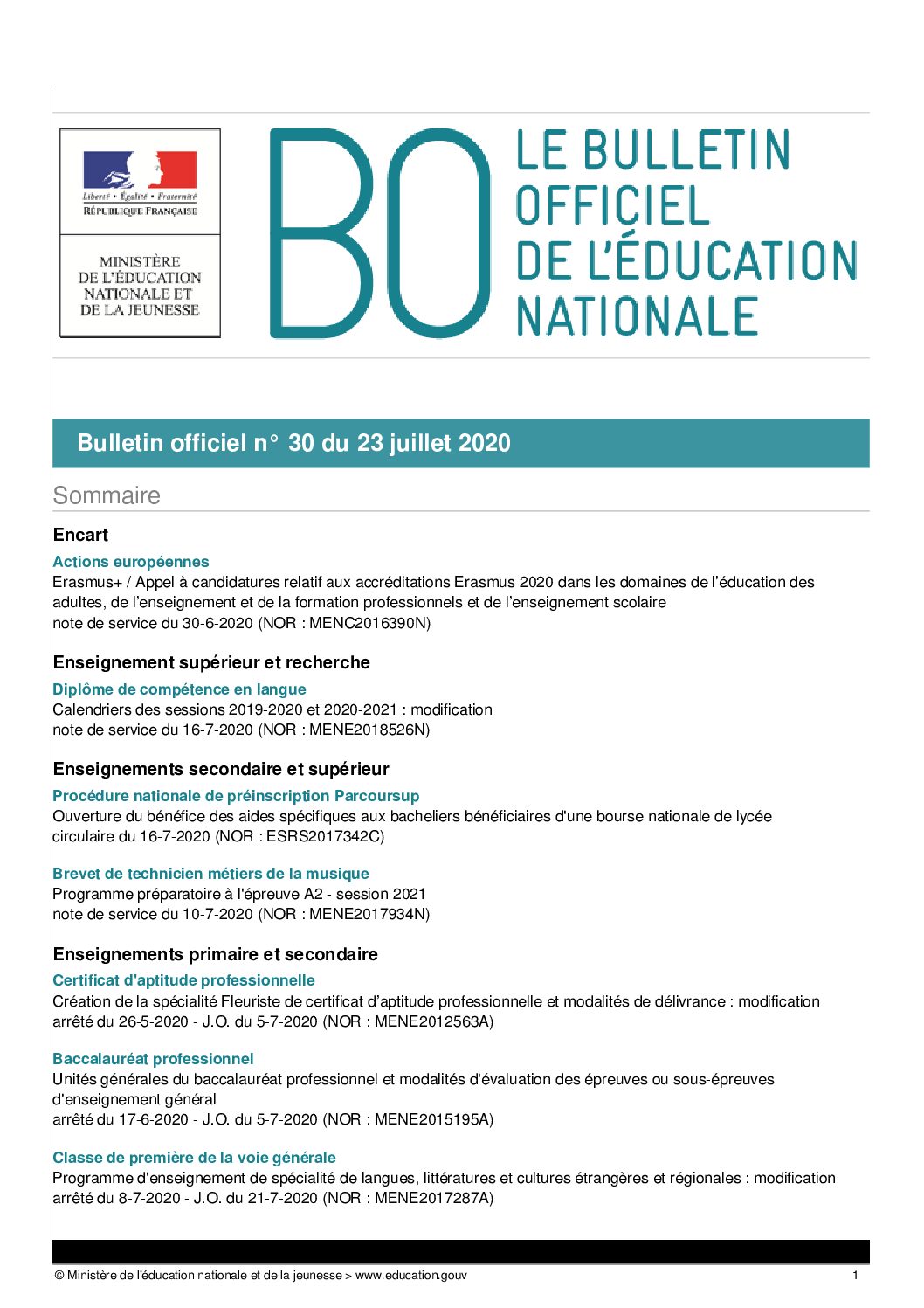 Liberté • Égalité • Fraternité
RÉPUBLIQUE FRANÇAISE

MINISTÈRE
DE L'ÉDUCATION
NATIONALE ET
DE LA JEUNESSE

BO LE BULLETIN OFFICIEL DE L'ÉDUCATION NATIONALE

Bulletin officiel n° 30 du 23 juillet 2020

Sommaire

Encart

Actions européennes
Erasmus+ / Appel à candidatures relatif aux accréditations Erasmus 2020 dans les domaines de l'éducation des adultes, de l'enseignement et de la formation professionnels et de l'enseignement scolaire
note de service du 30-6-2020 (NOR : MENC2016390N)

Enseignement supérieur et recherche

Diplôme de compétence en langue
Calendriers des sessions 2019-2020 et 2020-2021 : modification
note de service du 16-7-2020 (NOR : MENE2018526N)

Enseignements secondaire et supérieur

Procédure nationale de préinscription Parcoursup
Ouverture du bénéfice des aides spécifiques aux bacheliers bénéficiaires d'une bourse nationale de lycée
circulaire du 16-7-2020 (NOR : ESRS2017342C)

Brevet de technicien métiers de la musique
Programme préparatoire à l'épreuve A2 - session 2021
note de service du 10-7-2020 (NOR : MENE2017934N)

Enseignements primaire et secondaire

Certificat d'aptitude professionnelle
Création de la spécialité Fleuriste de certificat d'aptitude professionnelle et modalités de délivrance : modification
arrêté du 26-5-2020 - J.O. du 5-7-2020 (NOR : MENE2012563A)

Baccalauréat professionnel
Unités générales du baccalauréat professionnel et modalités d'évaluation des épreuves ou sous-épreuves d'enseignement général
arrêté du 17-6-2020 - J.O. du 5-7-2020 (NOR : MENE2015195A)

Classe de première de la voie générale
Programme d'enseignement de spécialité de langues, littératures et cultures étrangères et régionales : modification
arrêté du 8-7-2020 - J.O. du 21-7-2020 (NOR : MENE2017287A)

© Ministère de l'éducation nationale et de la jeunesse > www.education.gouv 1